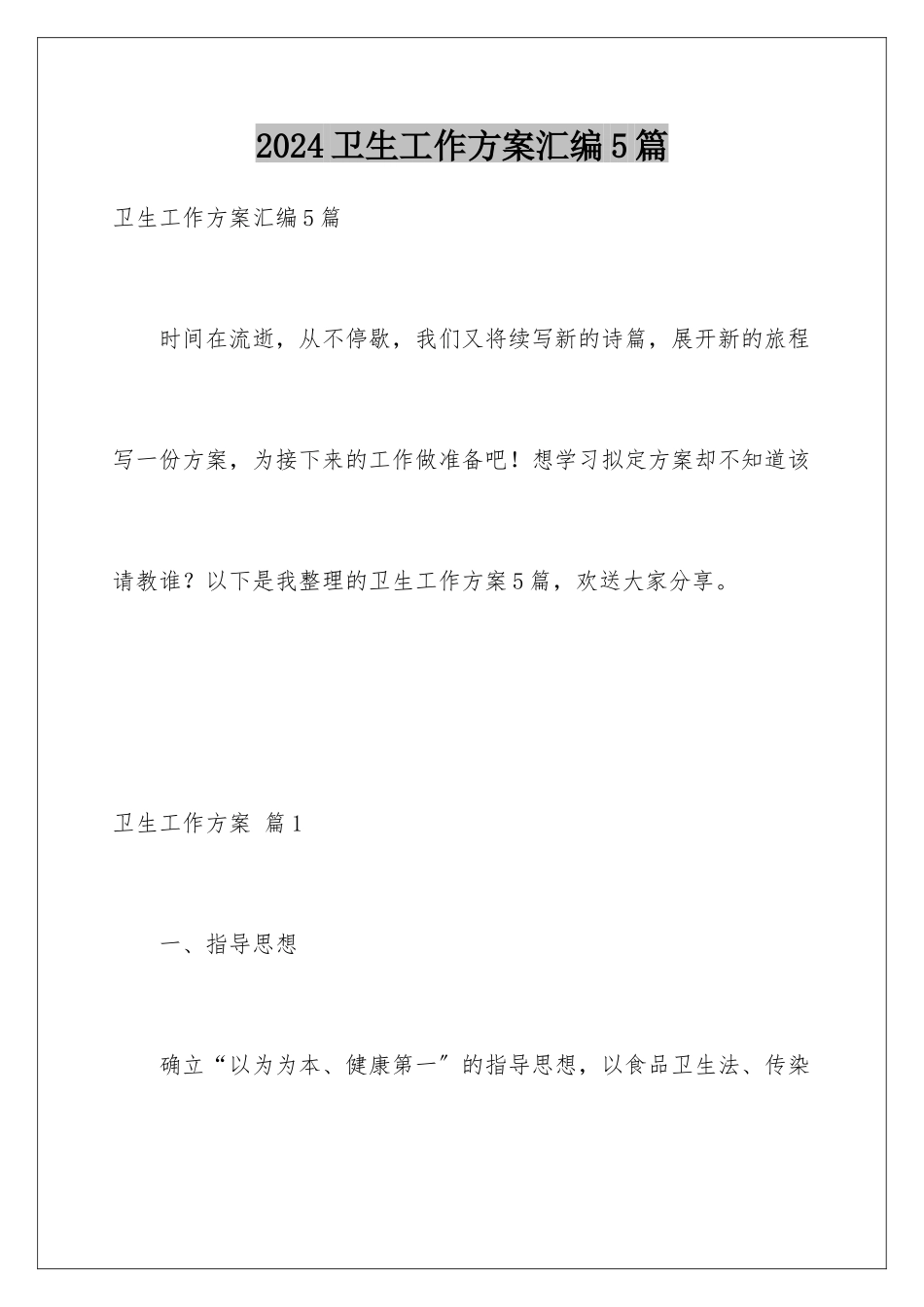 2024卫生工作方案汇编5篇

卫生工作方案汇编5篇

时间在流逝，从不停歇，我们又将续写新的诗篇，展开新的旅程写一份方案，为接下来的工作做准备吧！想学习拟定方案却不知道该请教谁？以下是我整理的卫生工作方案5篇，欢送大家分享。

卫生工作方案 篇1

一、指导思想

确立“以为为本、健康第一”的指导思想，以食品卫生法、传染